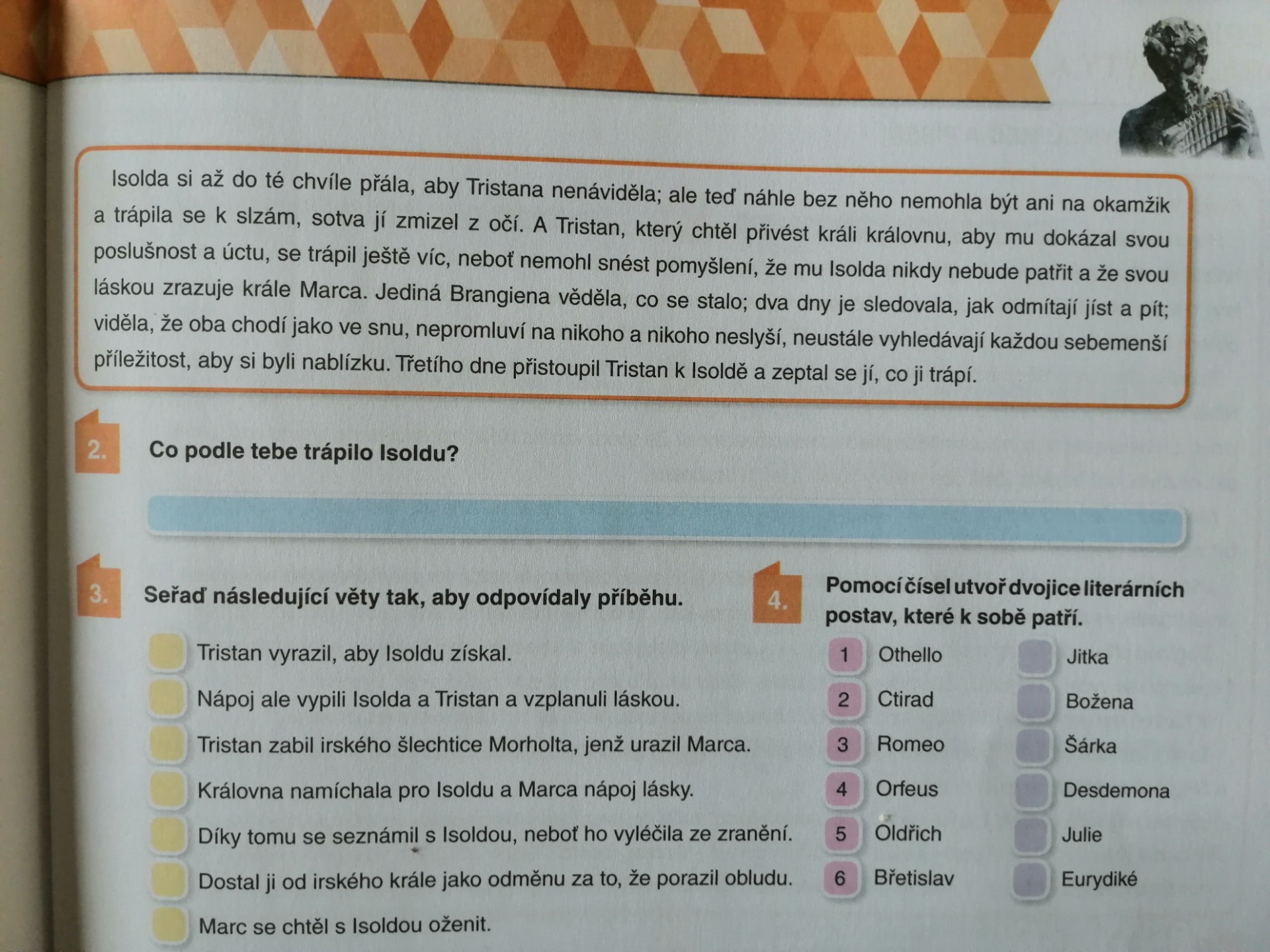 Isolda si až do té chvíle přála, aby Tristana nenáviděla; ale teď náhle bez něho nemohla být ani na okamžik a trápila se k slzám, sotva jí zmizel z očí. A Tristan, který chtěl přivést králi královnu, aby mu dokázal svou poslušnost a úctu, se trápil ještě víc, neboť nemohl snést pomyšlení, že mu Isolda nikdy nebude patřit a že svou láskou zrazuje krále Marca. Jediná Brangiena věděla, co se stalo; dva dny je sledovala, jak odmítají jíst a pít; viděla, že oba chodí jako ve snu, nepromluví na nikoho a nikoho neslyší, neustále vyhledávají každou sebemenší příležitost, aby si byli nablízku. Třetího dne přistoupil Tristan k Isoldě a zeptal se jí, co ji trápí.

2. Co podle tebe trápilo Isoldu?

3. Seřaď následující věty tak, aby odpovídaly příběhu.

Tristan vyrazil, aby Isoldu získal.
Nápoj ale vypili Isolda a Tristan a vzplanuli láskou.
Tristan zabil irského šlechtice Morholta, jenž urazil Marca.
Královna namíchala pro Isoldu a Marca nápoj lásky.
Díky tomu se seznámil s Isoldou, neboť ho vyléčila ze zranění.
Dostal ji od irského krále jako odměnu za to, že porazil obludu.
Marc se chtěl s Isoldou oženit.

4. Pomocí čísel utvoř dvojice literárních postav, které k sobě patří.

1 Othello
2 Ctirad
3 Romeo
4 Orfeus
5 Oldřich
6 Břetislav

Jitka
Božena
Šárka
Desdemona
Julie
Eurydiké